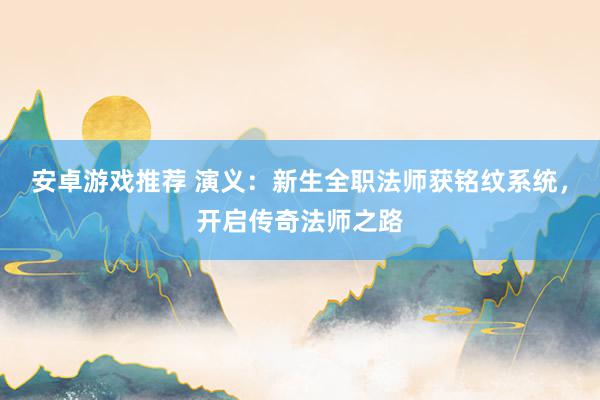 安卓游戏推荐 演义：新生全职法师获铭纹系统，开启传奇法师之路